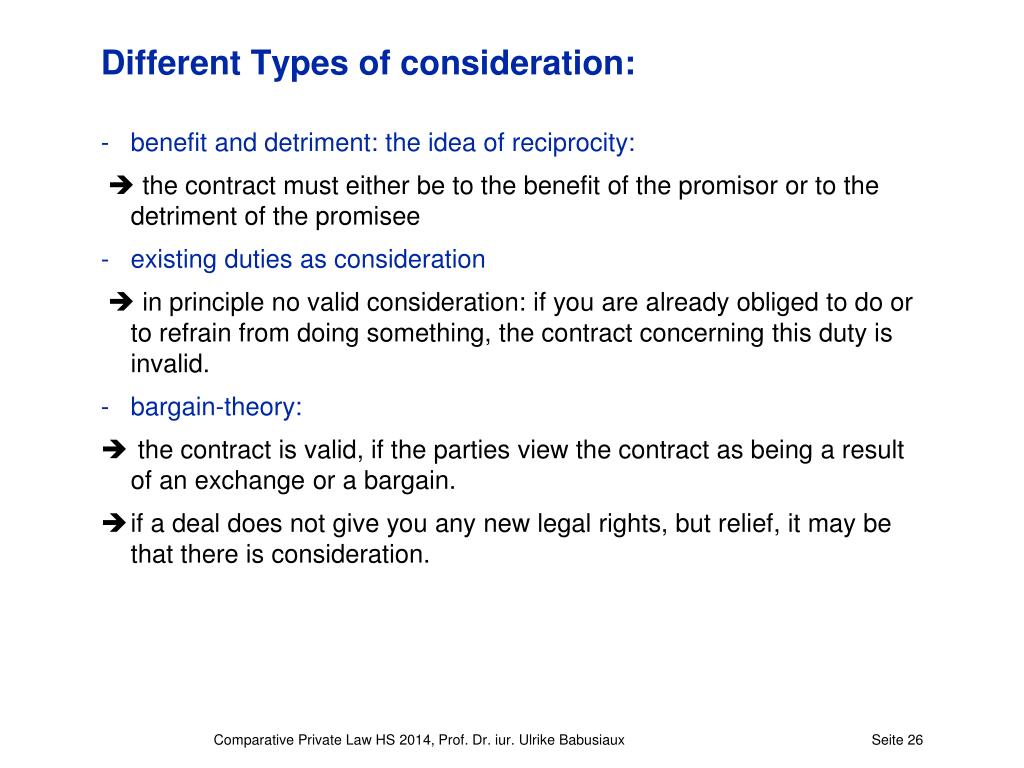 Different Types of consideration:

- benefit and detriment: the idea of reciprocity:

➔ the contract must either be to the benefit of the promisor or to the detriment of the promisee

- existing duties as consideration

➔ in principle no valid consideration: if you are already obliged to do or to refrain from doing something, the contract concerning this duty is invalid.

- bargain-theory:

➔ the contract is valid, if the parties view the contract as being a result of an exchange or a bargain.

➔ if a deal does not give you any new legal rights, but relief, it may be that there is consideration.

Comparative Private Law HS 2014, Prof. Dr. iur. Ulrike Babusiaux

Seite 26